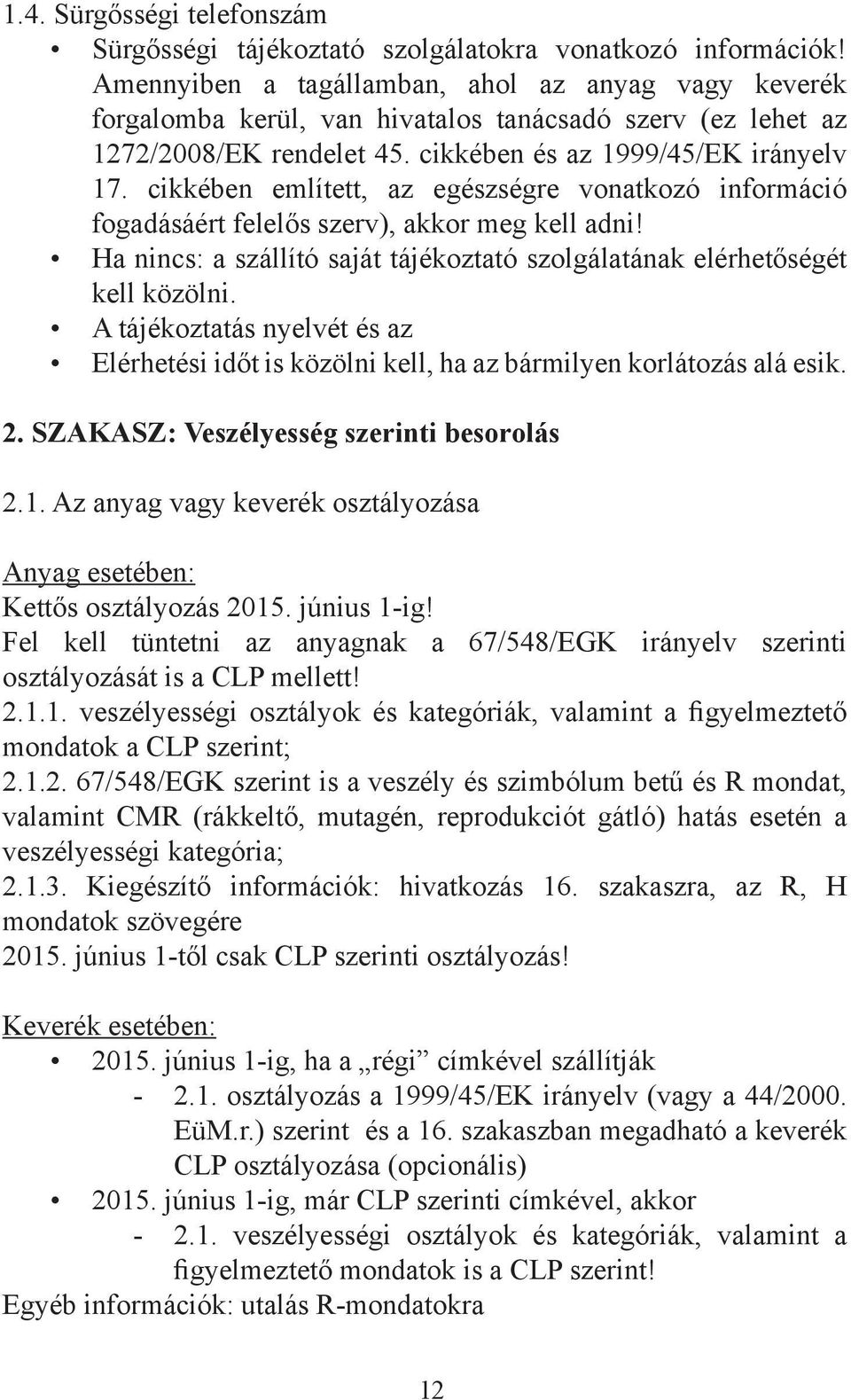 1.4. Sürgősségi telefonszám

• Sürgősségi tájékoztató szolgálatokra vonatkozó információk! Amennyiben a tagállamban, ahol az anyag vagy keverék forgalomba kerül, van hivatalos tanácsadó szerv (ez lehet az 1272/2008/EK rendelet 45. cikkében és az 1999/45/EK irányelv 17. cikkében említett, az egészségre vonatkozó információ fogadásáért felelős szerv), akkor meg kell adni!
• Ha nincs: a szállító saját tájékoztató szolgálatának elérhetőségét kell közölni.
• A tájékoztatás nyelvét és az
• Elérhetési időt is közölni kell, ha az bármilyen korlátozás alá esik.

2. SZAKASZ: Veszélyesség szerinti besorolás

2.1. Az anyag vagy keverék osztályozása

Anyag esetében:
Kettős osztályozás 2015. június 1-ig!
Fel kell tüntetni az anyagnak a 67/548/EGK irányelv szerinti osztályozását is a CLP mellett!
2.1.1. veszélyességi osztályok és kategóriák, valamint a figyelmeztető mondatok a CLP szerint;
2.1.2. 67/548/EGK szerint is a veszély és szimbólum betű és R mondat, valamint CMR (rákkeltő, mutagén, reprodukciót gátló) hatás esetén a veszélyességi kategória;
2.1.3. Kiegészítő információk: hivatkozás 16. szakaszra, az R, H mondatok szövegére
2015. június 1-től csak CLP szerinti osztályozás!

Keverék esetében:
• 2015. június 1-ig, ha a „régi” címkével szállítják
- 2.1. osztályozás a 1999/45/EK irányelv (vagy a 44/2000. EüM.r.) szerint és a 16. szakaszban megadható a keverék CLP osztályozása (opcionális)
• 2015. június 1-ig, már CLP szerinti címkével, akkor
- 2.1. veszélyességi osztályok és kategóriák, valamint a figyelmeztető mondatok is a CLP szerint!
Egyéb információk: utalás R-mondatokra

12